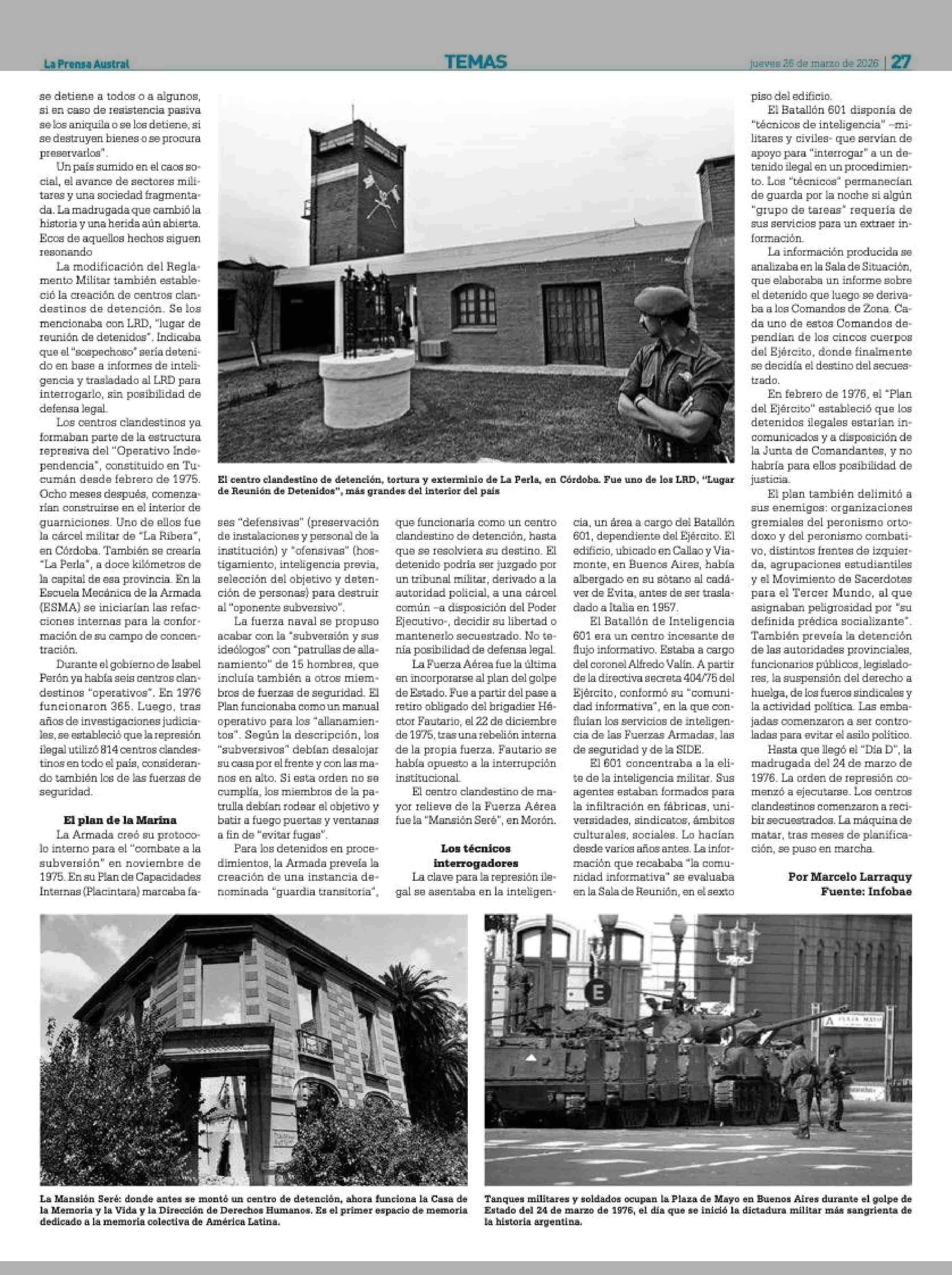 La Prensa Austral

TEMAS

jueves 26 de marzo de 2026 | 27

se detiene a todos o a algunos, si en caso de resistencia pasiva se los aniquila o se los detiene, si se destruyen bienes o se procura preservarlos".

Un país sumido en el caos social, el avance de sectores militares y una sociedad fragmentada. La madrugada que cambió la historia y una herida aún abierta. Ecos de aquellos hechos siguen resonando

La modificación del Reglamento Militar también estableció la creación de centros clandestinos de detención. Se los mencionaba con LRD, "lugar de reunión de detenidos". Indicaba que el "sospechoso" sería detenido en base a informes de inteligencia y trasladado al LRD para interrogarlo, sin posibilidad de defensa legal.

Los centros clandestinos ya formaban parte de la estructura represiva del "Operativo Independencia", constituido en Tucumán desde febrero de 1975. Ocho meses después, comenzarían construirse en el interior de guarniciones. Uno de ellos fue la cárcel militar de "La Ribera", en Córdoba. También se crearía "La Perla", a doce kilómetros de la capital de esa provincia. En la Escuela Mecánica de la Armada (ESMA) se iniciarían las refacciones internas para la conformación de su campo de concentración.

Durante el gobierno de Isabel Perón ya había seis centros clandestinos "operativos". En 1976 funcionaron 365. Luego, tras años de investigaciones judiciales, se estableció que la represión ilegal utilizó 814 centros clandestinos en todo el país, considerando también los de las fuerzas de seguridad.

El plan de la Marina

La Armada creó su protocolo interno para el "combate a la subversión" en noviembre de 1975. En su Plan de Capacidades Internas (Placintara) marcaba fases "defensivas" (preservación de instalaciones y personal de la institución) y "ofensivas" (hostigamiento, inteligencia previa, selección del objetivo y detención de personas) para destruir al "oponente subversivo".

La fuerza naval se propuso acabar con la "subversión y sus ideólogos" con "patrullas de allanamiento" de 15 hombres, que incluía también a otros miembros de fuerzas de seguridad. El Plan funcionaba como un manual operativo para los "allanamientos". Según la descripción, los "subversivos" debían desalojar su casa por el frente y con las manos en alto. Si esta orden no se cumplía, los miembros de la patrulla debían rodear el objetivo y batir a fuego puertas y ventanas a fin de "evitar fugas".

Para los detenidos en procedimientos, la Armada preveía la creación de una instancia denominada "guardia transitoria", que funcionaría como un centro clandestino de detención, hasta que se resolviera su destino. El detenido podría ser juzgado por un tribunal militar, derivado a la autoridad policial, a una cárcel común –a disposición del Poder Ejecutivo-, decidir su libertad o mantenerlo secuestrado. No tenía posibilidad de defensa legal.

La Fuerza Aérea fue la última en incorporarse al plan del golpe de Estado. Fue a partir del pase a retiro obligado del brigadier Héctor Fautario, el 22 de diciembre de 1975, tras una rebelión interna de la propia fuerza. Fautario se había opuesto a la interrupción institucional.

El centro clandestino de mayor relieve de la Fuerza Aérea fue la "Mansión Seré", en Morón.

Los técnicos interrogadores

La clave para la represión ilegal se asentaba en la inteligencia, un área a cargo del Batallón 601, dependiente del Ejército. El edificio, ubicado en Callao y Viamonte, en Buenos Aires, había albergado en su sótano al cadáver de Evita, antes de ser trasladado a Italia en 1957.

El Batallón de Inteligencia 601 era un centro incesante de flujo informativo. Estaba a cargo del coronel Alfredo Valín. A partir de la directiva secreta 404/75 del Ejército, conformó su "comunidad informativa", en la que confluían los servicios de inteligencia de las Fuerzas Armadas, las de seguridad y de la SIDE.

El 601 concentraba a la elite de la inteligencia militar. Sus agentes estaban formados para la infiltración en fábricas, universidades, sindicatos, ámbitos culturales, sociales. Lo hacían desde varios años antes. La información que recababa "la comunidad informativa" se evaluaba en la Sala de Reunión, en el sexto piso del edificio.

El Batallón 601 disponía de "técnicos de inteligencia" –militares y civiles- que servían de apoyo para "interrogar" a un detenido ilegal en un procedimiento. Los "técnicos" permanecían de guarda por la noche si algún "grupo de tareas" requería de sus servicios para un extraer información.

La información producida se analizaba en la Sala de Situación, que elaboraba un informe sobre el detenido que luego se derivaba a los Comandos de Zona. Cada uno de estos Comandos dependían de los cincos cuerpos del Ejército, donde finalmente se decidía el destino del secuestrado.

En febrero de 1976, el "Plan del Ejército" estableció que los detenidos ilegales estarían incomunicados y a disposición de la Junta de Comandantes, y no habría para ellos posibilidad de justicia.

El plan también delimitó a sus enemigos: organizaciones gremiales del peronismo ortodoxo y del peronismo combativo, distintos frentes de izquierda, agrupaciones estudiantiles y el Movimiento de Sacerdotes para el Tercer Mundo, al que asignaban peligrosidad por "su definida prédica socializante". También preveía la detención de las autoridades provinciales, funcionarios públicos, legisladores, la suspensión del derecho a huelga, de los fueros sindicales y la actividad política. Las embajadas comenzaron a ser controladas para evitar el asilo político.

Hasta que llegó el "Día D", la madrugada del 24 de marzo de 1976. La orden de represión comenzó a ejecutarse. Los centros clandestinos comenzaron a recibir secuestrados. La máquina de matar, tras meses de planificación, se puso en marcha.

Por Marcelo Larraquy
Fuente: Infobae

El centro clandestino de detención, tortura y exterminio de La Perla, en Córdoba. Fue uno de los LRD, "Lugar de Reunión de Detenidos", más grandes del interior del país

E

PLAZA MAYO

La Mansión Seré: donde antes se montó un centro de detención, ahora funciona la Casa de la Memoria y la Vida y la Dirección de Derechos Humanos. Es el primer espacio de memoria dedicado a la memoria colectiva de América Latina.

Tanques militares y soldados ocupan la Plaza de Mayo en Buenos Aires durante el golpe de Estado del 24 de marzo de 1976, el día que se inició la dictadura militar más sangrienta de la historia argentina.